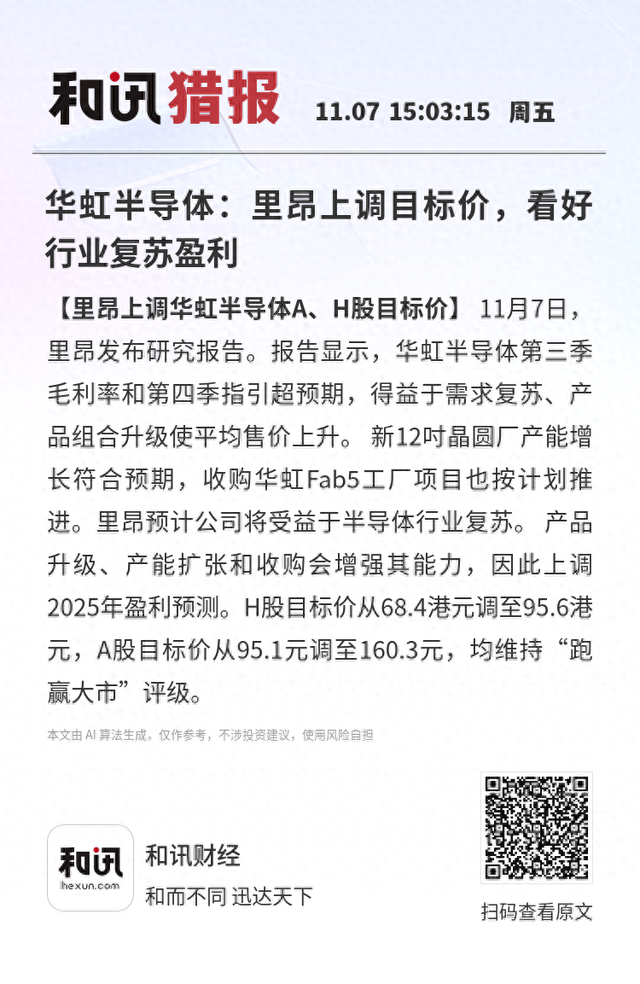 和讯猎报 11.07 15:03:15 周五

华虹半导体：里昂上调目标价，看好行业复苏盈利

【里昂上调华虹半导体A、H股目标价】 11月7日，里昂发布研究报告。报告显示，华虹半导体第三季毛利率和第四季指引超预期，得益于需求复苏、产品组合升级使平均售价上升。 新12吋晶圆厂产能增长符合预期，收购华虹Fab5工厂项目也按计划推进。里昂预计公司将受益于半导体行业复苏。 产品升级、产能扩张和收购会增强其能力，因此上调2025年盈利预测。H股目标价从68.4港元调至95.6港元，A股目标价从95.1元调至160.3元，均维持“跑赢大市”评级。

本文由 AI 算法生成，仅作参考，不涉投资建议，使用风险自担

和讯
hexun.com
和讯财经
和而不同 迅达天下

扫码查看原文